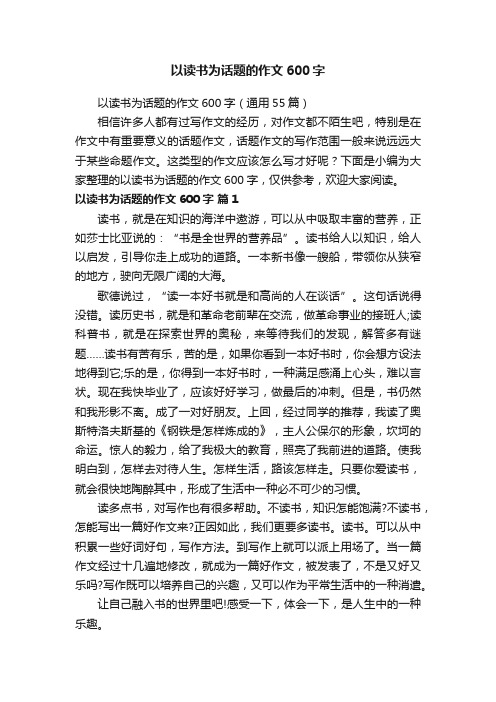 以读书为话题的作文 600 字

以读书为话题的作文 600 字（通用 55 篇）

相信许多人都有过写作文的经历，对作文都不陌生吧，特别是在作文中有重要意义的话题作文，话题作文的写作范围一般来说远远大于某些命题作文。这类型的作文应该怎么写才好呢？下面是小编为大家整理的以读书为话题的作文 600 字，仅供参考，欢迎大家阅读。

以读书为话题的作文 600 字 篇 1

读书，就是在知识的海洋中遨游，可以从中吸取丰富的营养，正如莎士比亚说的：“书是全世界的营养品”。读书给人以知识，给人以启发，引导你走上成功的道路。一本新书像一艘船，带领你从狭窄的地方，驶向无限广阔的大海。

歌德说过，“读一本好书就是和高尚的人在谈话”。这句话说得没错。读历史书，就是和革命老前辈在交流，做革命事业的接班人;读科普书，就是在探索世界的奥秘，来等待我们的发现，解答多有谜题……读书有苦有乐，苦的是，如果你看到一本好书时，你会想方设法地得到它;乐的是，你得到一本好书时，一种满足感涌上心头，难以言状。现在我快毕业了，应该好好学习，做最后的冲刺。但是，书仍然和我形影不离。成了一对好朋友。上回，经过同学的推荐，我读了奥斯特洛夫斯基的《钢铁是怎样炼成的》，主人公保尔的形象，坎坷的命运。惊人的毅力，给了我极大的教育，照亮了我前进的道路。使我明白到，怎样去对待人生。怎样生活，路该怎样走。只要你爱读书，就会很快地陶醉其中，形成了生活中一种必不可少的习惯。

读多点书，对写作也有很多帮助。不读书，知识怎能饱满?不读书，怎能写出一篇好作文来?正因如此，我们更要多读书。读书。可以从中积累一些好词好句，写作方法。到写作上就可以派上用场了。当一篇作文经过十几遍地修改，就成为一篇好作文，被发表了，不是又好又乐吗?写作既可以培养自己的兴趣，又可以作为平常生活中的一种消遣。

让自己融入书的世界里吧!感受一下，体会一下，是人生中的一种乐趣。